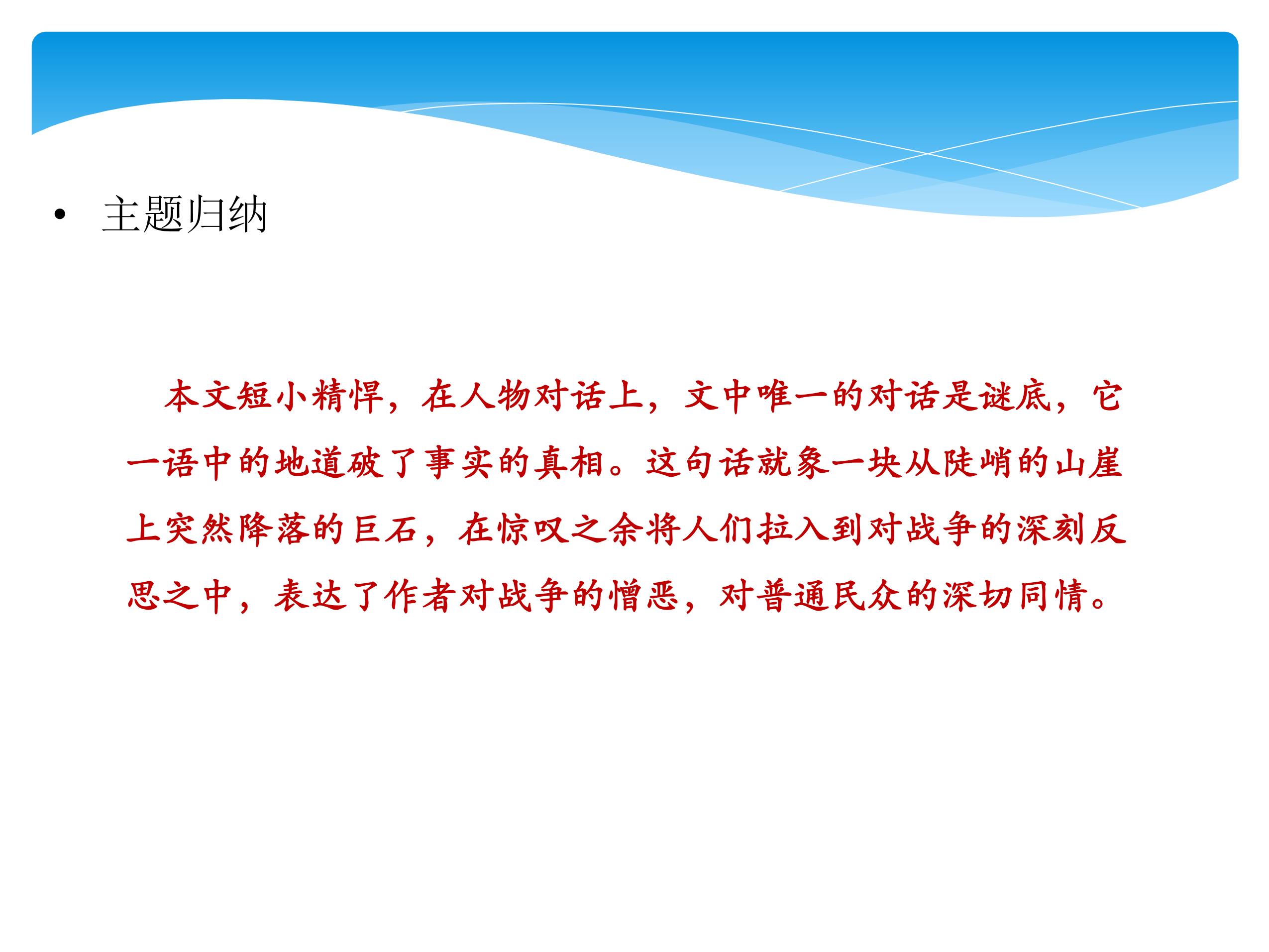 • 主题归纳

本文短小精悍，在人物对话上，文中唯一的对话是谜底，它一语中的地道破了事实的真相。这句话就象一块从陡峭的山崖上突然降落的巨石，在惊叹之余将人们拉入到对战争的深刻反思之中，表达了作者对战争的憎恶，对普通民众的深切同情。